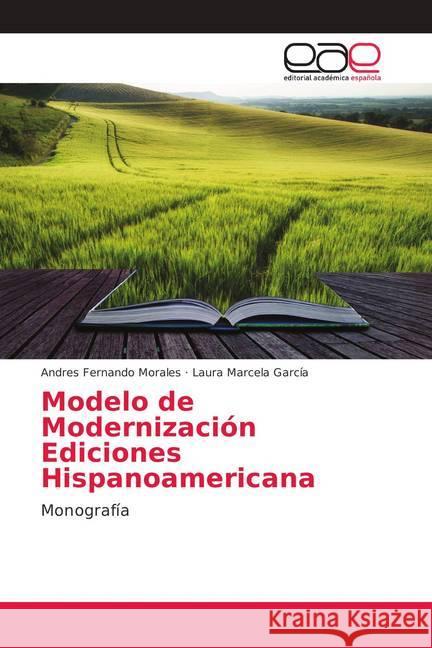 eae
editorial académica española

Andres Fernando Morales · Laura Marcela García

Modelo de Modernización Ediciones Hispanoamericana

Monografía

Kraina Książek